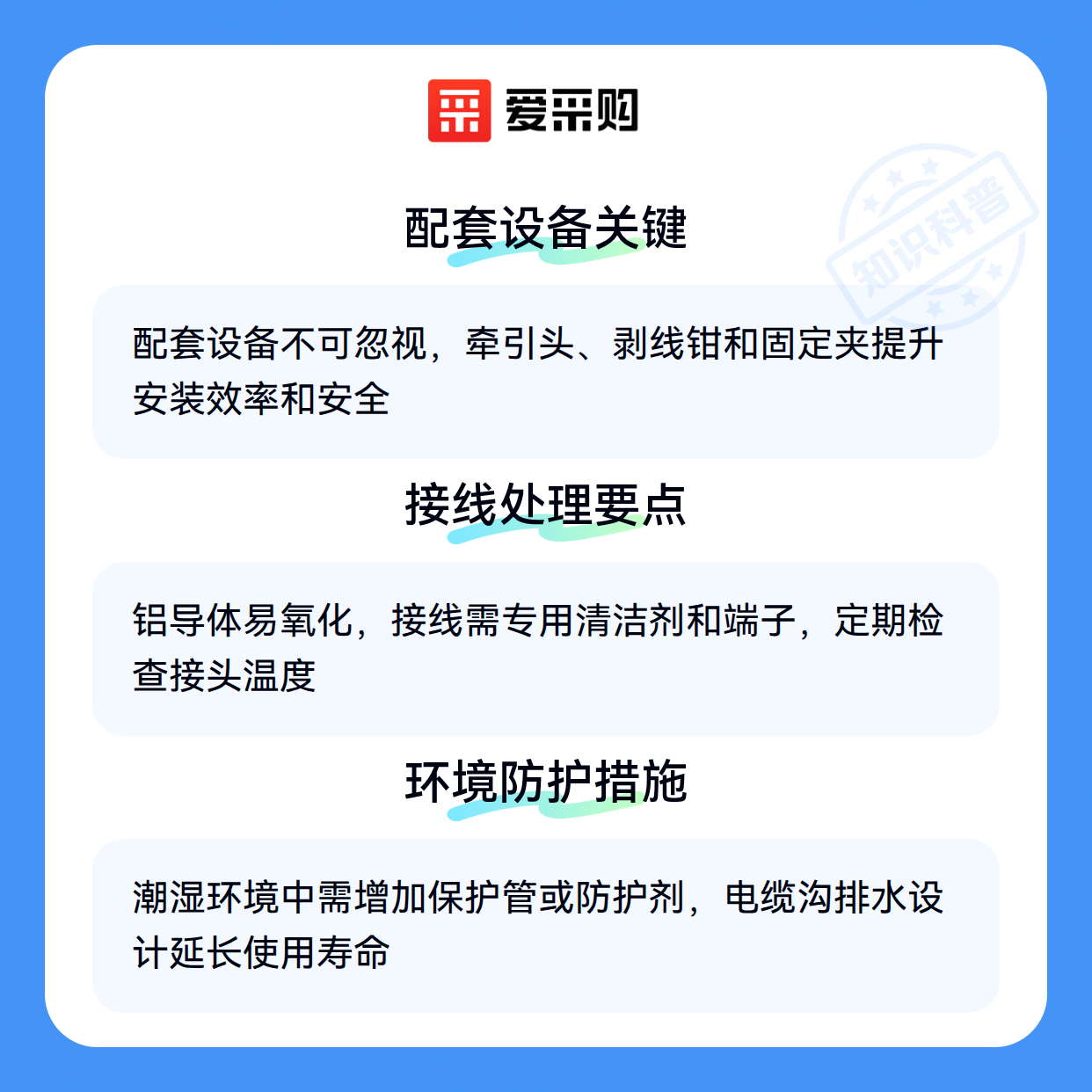 爱采购

配套设备关键

配套设备不可忽视，牵引头、剥线钳和固定夹提升安装效率和安全

接线处理要点

铝导体易氧化，接线需专用清洁剂和端子，定期检查接头温度

环境防护措施

潮湿环境中需增加保护管或防护剂，电缆沟排水设计延长使用寿命

知识科普